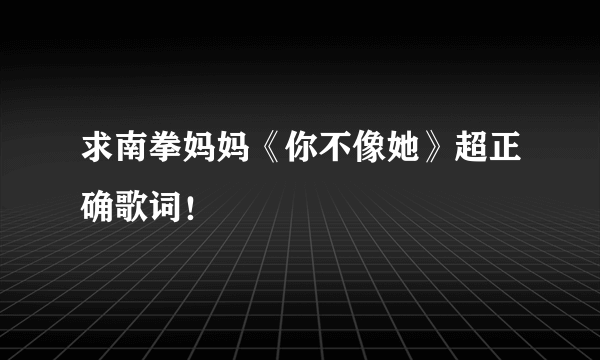 求南拳妈妈《你不像她》超正确歌词！